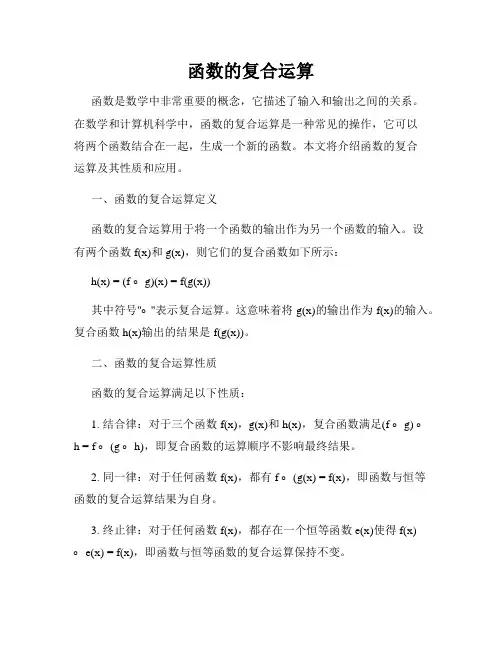 函数的复合运算

函数是数学中非常重要的概念，它描述了输入和输出之间的关系。在数学和计算机科学中，函数的复合运算是一种常见的操作，它可以将两个函数结合在一起，生成一个新的函数。本文将介绍函数的复合运算及其性质和应用。

一、函数的复合运算定义

函数的复合运算用于将一个函数的输出作为另一个函数的输入。设有两个函数 f(x)和 g(x)，则它们的复合函数如下所示：

h(x) = (f ∘ g)(x) = f(g(x))

其中符号"∘"表示复合运算。这意味着将 g(x)的输出作为 f(x)的输入。复合函数 h(x)输出的结果是 f(g(x))。

二、函数的复合运算性质

函数的复合运算满足以下性质：

1. 结合律：对于三个函数 f(x)，g(x)和 h(x)，复合函数满足(f ∘ g) ∘ h = f ∘ (g ∘ h)，即复合函数的运算顺序不影响最终结果。

2. 同一律：对于任何函数 f(x)，都有 f ∘ (g(x) = f(x)，即函数与恒等函数的复合运算结果为自身。

3. 终止律：对于任何函数 f(x)，都存在一个恒等函数 e(x)使得 f(x) ∘ e(x) = f(x)，即函数与恒等函数的复合运算保持不变。